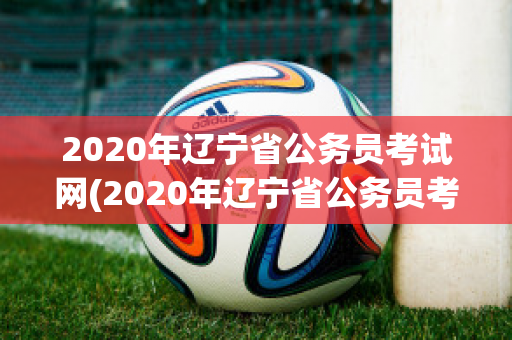 adidas

2020年辽宁省公务员考试网(2020年辽宁省公务员考